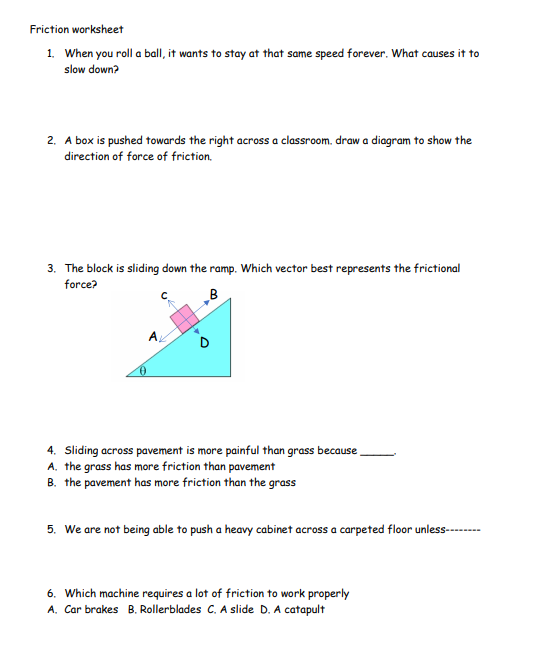 Friction worksheet

1. When you roll a ball, it wants to stay at that same speed forever. What causes it to slow down?

2. A box is pushed towards the right across a classroom. draw a diagram to show the direction of force of friction.

3. The block is sliding down the ramp. Which vector best represents the frictional force?

C B A D $\theta$

4. Sliding across pavement is more painful than grass because ______.
A. the grass has more friction than pavement
B. the pavement has more friction than the grass

5. We are not being able to push a heavy cabinet across a carpeted floor unless--------

6. Which machine requires a lot of friction to work properly
A. Car brakes B. Rollerblades C. A slide D. A catapult